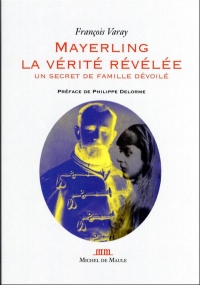 François Varay

MAYERLING
LA VÉRITÉ RÉVÉLÉE
UN SECRET DE FAMILLE DÉVOILÉ

PRÉFACE DE PHILIPPE DELORME

MICHEL DE MAULE